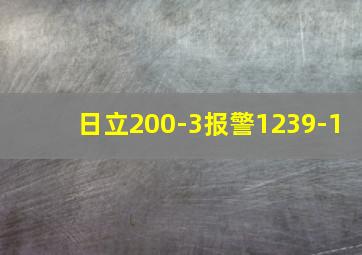 日立200-3报警1239-1